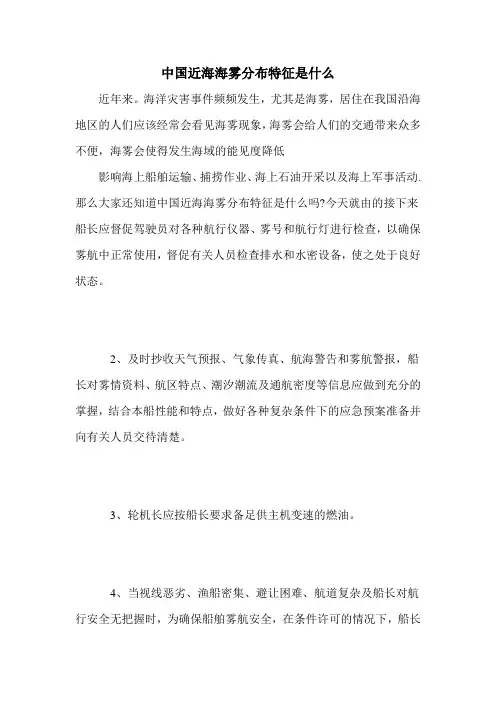 中国近海海雾分布特征是什么

近年来。海洋灾害事件频频发生，尤其是海雾，居住在我国沿海地区的人们应该经常会看见海雾现象，海雾会给人们的交通带来众多不便，海雾会使得发生海域的能见度降低

影响海上船舶运输、捕捞作业、海上石油开采以及海上军事活动.那么大家还知道中国近海海雾分布特征是什么吗?今天就由的接下来船长应督促驾驶员对各种航行仪器、雾号和航行灯进行检查，以确保雾航中正常使用，督促有关人员检查排水和水密设备，使之处于良好状态。

2、及时抄收天气预报、气象传真、航海警告和雾航警报，船长对雾情资料、航区特点、潮汐潮流及通航密度等信息应做到充分的掌握，结合本船性能和特点，做好各种复杂条件下的应急预案准备并向有关人员交待清楚。

3、轮机长应按船长要求备足供主机变速的燃油。

4、当视线恶劣、渔船密集、避让困难、航道复杂及船长对航行安全无把握时，为确保船舶雾航安全，在条件许可的情况下，船长